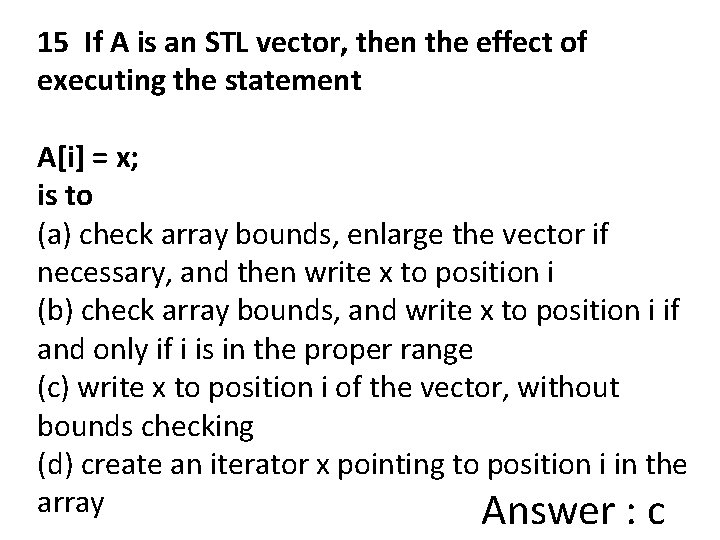 15 If A is an STL vector, then the effect of executing the statement

A[i] = x;
is to
(a) check array bounds, enlarge the vector if necessary, and then write x to position i
(b) check array bounds, and write x to position i if and only if i is in the proper range
(c) write x to position i of the vector, without bounds checking
(d) create an iterator x pointing to position i in the array

Answer : c